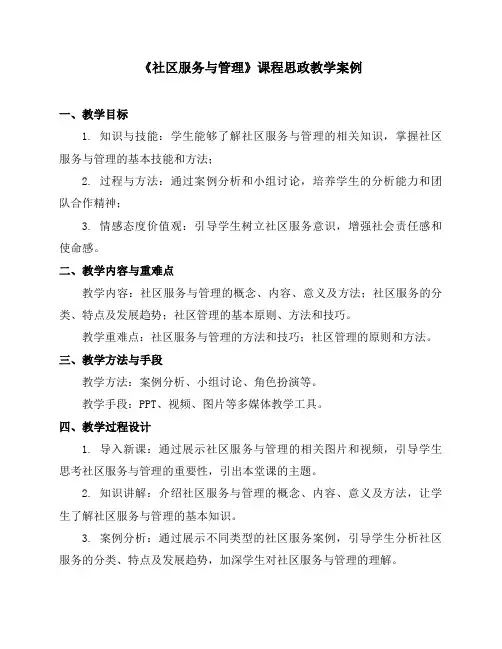 《社区服务与管理》课程思政教学案例

一、教学目标

1. 知识与技能：学生能够了解社区服务与管理的相关知识，掌握社区服务与管理的基本技能和方法；

2. 过程与方法：通过案例分析和小组讨论，培养学生的分析能力和团队合作精神；

3. 情感态度价值观：引导学生树立社区服务意识，增强社会责任感和使命感。

二、教学内容与重难点

教学内容：社区服务与管理的概念、内容、意义及方法；社区服务的分类、特点及发展趋势；社区管理的基本原则、方法和技巧。

教学重难点：社区服务与管理的方法和技巧；社区管理的原则和方法。

三、教学方法与手段

教学方法：案例分析、小组讨论、角色扮演等。

教学手段：PPT、视频、图片等多媒体教学工具。

四、教学过程设计

1. 导入新课：通过展示社区服务与管理的相关图片和视频，引导学生思考社区服务与管理的重要性，引出本堂课的主题。

2. 知识讲解：介绍社区服务与管理的概念、内容、意义及方法，让学生了解社区服务与管理的基本知识。

3. 案例分析：通过展示不同类型的社区服务案例，引导学生分析社区服务的分类、特点及发展趋势，加深学生对社区服务与管理的理解。